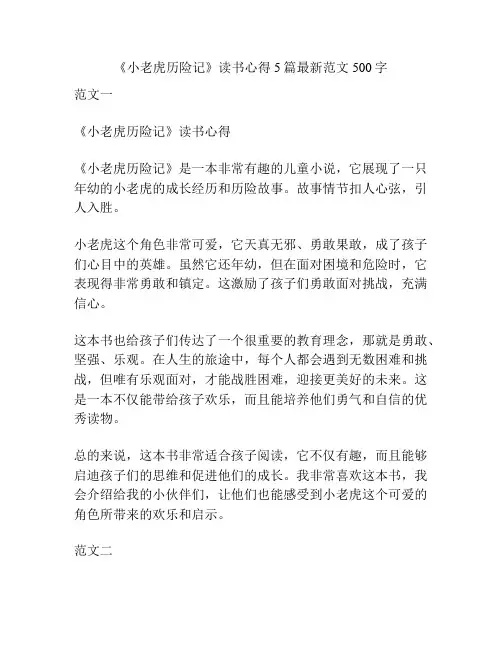 《小老虎历险记》读书心得 5 篇最新范文 500 字

范文一

《小老虎历险记》读书心得

《小老虎历险记》是一本非常有趣的儿童小说，它展现了一只年幼的小老虎的成长经历和历险故事。故事情节扣人心弦，引人入胜。

小老虎这个角色非常可爱，它天真无邪、勇敢果敢，成了孩子们心目中的英雄。虽然它还年幼，但在面对困境和危险时，它表现得非常勇敢和镇定。这激励了孩子们勇敢面对挑战，充满信心。

这本书也给孩子们传达了一个很重要的教育理念，那就是勇敢、坚强、乐观。在人生的旅途中，每个人都会遇到无数困难和挑战，但唯有乐观面对，才能战胜困难，迎接更美好的未来。这是一本不仅能带给孩子欢乐，而且能培养他们勇气和自信的优秀读物。

总的来说，这本书非常适合孩子阅读，它不仅有趣，而且能够启迪孩子们的思维和促进他们的成长。我非常喜欢这本书，我会介绍给我的小伙伴们，让他们也能感受到小老虎这个可爱的角色所带来的欢乐和启示。

范文二